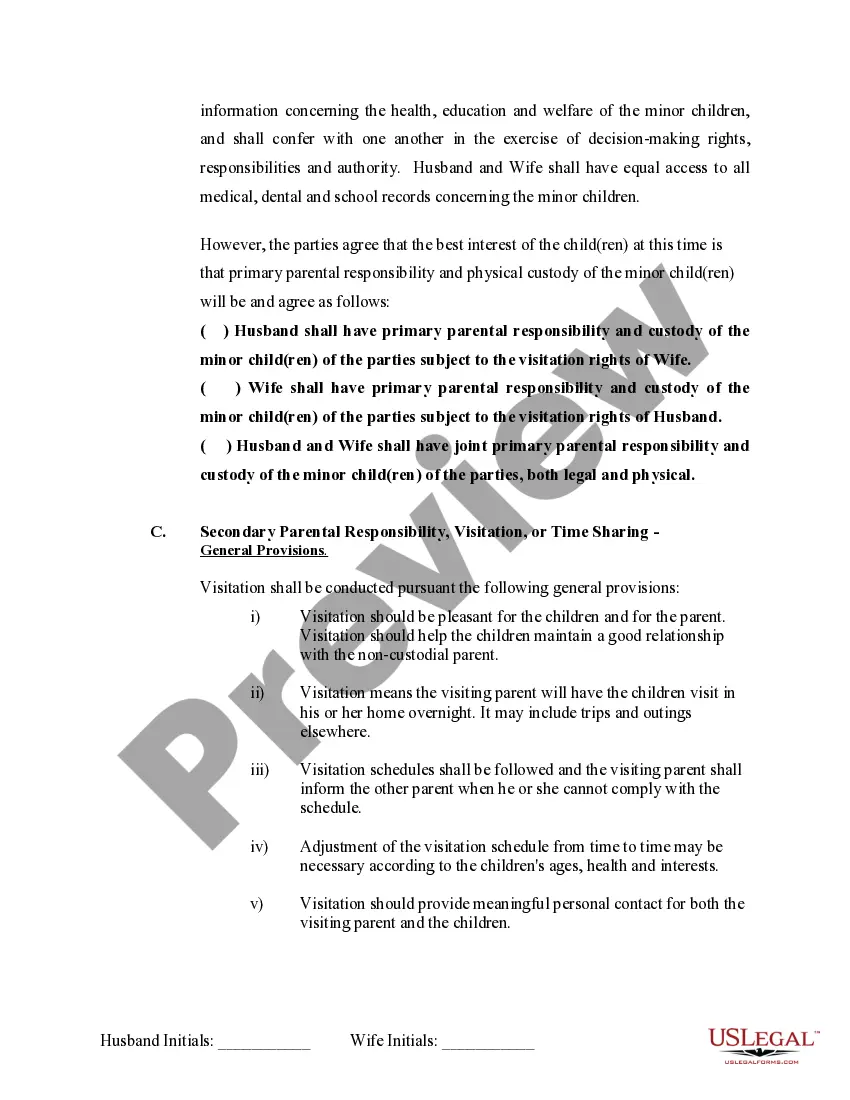 information concerning the health, education and welfare of the minor children, and shall confer with one another in the exercise of decision-making rights, responsibilities and authority. Husband and Wife shall have equal access to all medical, dental and school records concerning the minor children.

However, the parties agree that the best interest of the child(ren) at this time is that primary parental responsibility and physical custody of the minor child(ren) will be and agree as follows:

( ) Husband shall have primary parental responsibility and custody of the minor child(ren) of the parties subject to the visitation rights of Wife.

( ) Wife shall have primary parental responsibility and custody of the minor child(ren) of the parties subject to the visitation rights of Husband.

( ) Husband and Wife shall have joint primary parental responsibility and custody of the minor child(ren) of the parties, both legal and physical.

C. Secondary Parental Responsibility, Visitation, or Time Sharing - General Provisions.

Visitation shall be conducted pursuant the following general provisions:

i) Visitation should be pleasant for the children and for the parent. Visitation should help the children maintain a good relationship with the non-custodial parent.

ii) Visitation means the visiting parent will have the children visit in his or her home overnight. It may include trips and outings elsewhere.

iii) Visitation schedules shall be followed and the visiting parent shall inform the other parent when he or she cannot comply with the schedule.

iv) Adjustment of the visitation schedule from time to time may be necessary according to the children's ages, health and interests.

v) Visitation should provide meaningful personal contact for both the visiting parent and the children.

Preview

Husband Initials: ___________ Wife Initials: ___________

USLEGAL™
USLEGALFORMS.COM